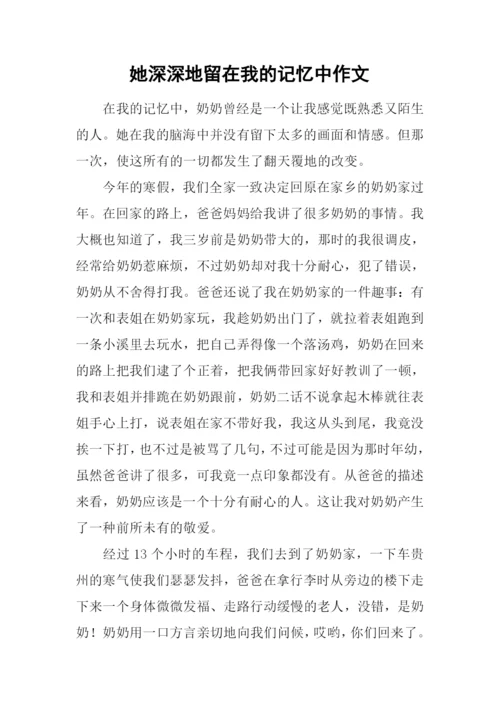 她深深地留在我的记忆中作文

在我的记忆中，奶奶曾经是一个让我感觉既熟悉又陌生的人。她在我的脑海中并没有留下太多的画面和情感。但那一次，使这所有的一切都发生了翻天覆地的改变。

今年的寒假，我们全家一致决定回原在家乡的奶奶家过年。在回家的路上，爸爸妈妈给我讲了很多奶奶的事情。我大概也知道了，我三岁前是奶奶带大的，那时的我很调皮，经常给奶奶惹麻烦，不过奶奶却对我十分耐心，犯了错误，奶奶从不舍得打我。爸爸还说了我在奶奶家的一件趣事：有一次和表姐在奶奶家玩，我趁奶奶出门了，就拉着表姐跑到一条小溪里去玩水，把自己弄得像一个落汤鸡，奶奶在回来的路上把我们逮了个正着，把我俩带回家好好教训了一顿，我和表姐并排跪在奶奶跟前，奶奶二话不说拿起木棒就往表姐手心上打，说表姐在家不带好我，我这从头到尾，我竟没挨一下打，也不过是被骂了几句，不过可能是因为那时年幼，虽然爸爸讲了很多，可我竟一点印象都没有。从爸爸的描述来看，奶奶应该是一个十分有耐心的人。这让我对奶奶产生了一种前所未有的敬爱。

经过 13 个小时的车程，我们去到了奶奶家，一下车贵州的寒气使我们瑟瑟发抖，爸爸在拿行李时从旁边的楼下走下来一个身体微微发福、走路行动缓慢的老人，没错，是奶奶！奶奶用一口方言亲切地向我们问候，哎哟，你们回来了。